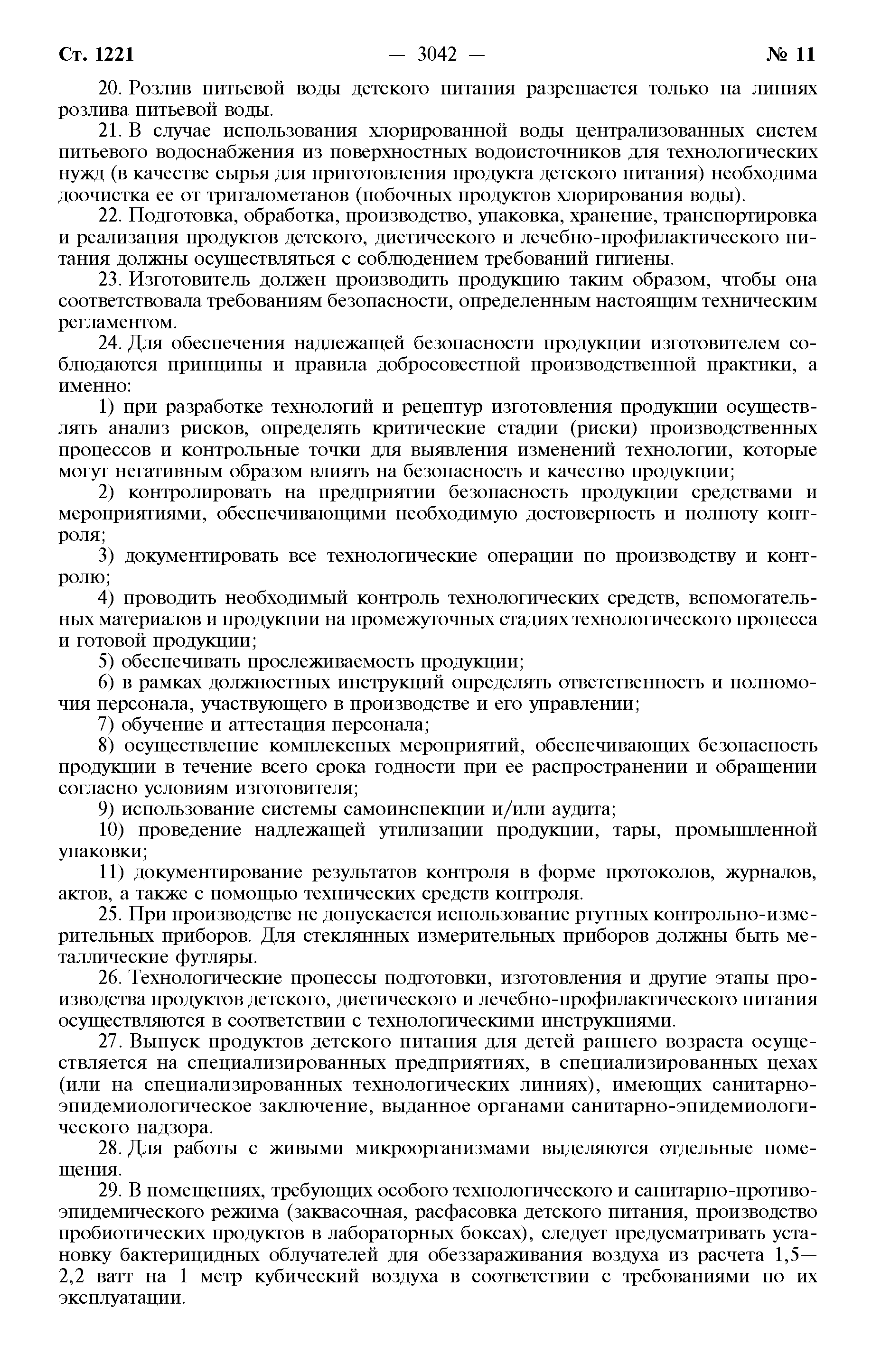 Ст. 1221 — 3042 — № 11

20. Розлив питьевой воды детского питания разрешается только на линиях розлива питьевой воды.

21. В случае использования хлорированной воды централизованных систем питьевого водоснабжения из поверхностных водоисточников для технологических нужд (в качестве сырья для приготовления продукта детского питания) необходима доочистка ее от тригалометанов (побочных продуктов хлорирования воды).

22. Подготовка, обработка, производство, упаковка, хранение, транспортировка и реализация продуктов детского, диетического и лечебно-профилактического питания должны осуществляться с соблюдением требований гигиены.

23. Изготовитель должен производить продукцию таким образом, чтобы она соответствовала требованиям безопасности, определенным настоящим техническим регламентом.

24. Для обеспечения надлежащей безопасности продукции изготовителем соблюдаются принципы и правила добросовестной производственной практики, а именно:

1) при разработке технологий и рецептур изготовления продукции осуществлять анализ рисков, определять критические стадии (риски) производственных процессов и контрольные точки для выявления изменений технологии, которые могут негативным образом влиять на безопасность и качество продукции;

2) контролировать на предприятии безопасность продукции средствами и мероприятиями, обеспечивающими необходимую достоверность и полноту контроля;

3) документировать все технологические операции по производству и контролю;

4) проводить необходимый контроль технологических средств, вспомогательных материалов и продукции на промежуточных стадиях технологического процесса и готовой продукции;

5) обеспечивать прослеживаемость продукции;

6) в рамках должностных инструкций определять ответственность и полномочия персонала, участвующего в производстве и его управлении;

7) обучение и аттестация персонала;

8) осуществление комплексных мероприятий, обеспечивающих безопасность продукции в течение всего срока годности при ее распространении и обращении согласно условиям изготовителя;

9) использование системы самоинспекции и/или аудита;

10) проведение надлежащей утилизации продукции, тары, промышленной упаковки;

11) документирование результатов контроля в форме протоколов, журналов, актов, а также с помощью технических средств контроля.

25. При производстве не допускается использование ртутных контрольно-измерительных приборов. Для стеклянных измерительных приборов должны быть металлические футляры.

26. Технологические процессы подготовки, изготовления и другие этапы производства продуктов детского, диетического и лечебно-профилактического питания осуществляются в соответствии с технологическими инструкциями.

27. Выпуск продуктов детского питания для детей раннего возраста осуществляется на специализированных предприятиях, в специализированных цехах (или на специализированных технологических линиях), имеющих санитарно-эпидемиологическое заключение, выданное органами санитарно-эпидемиологического надзора.

28. Для работы с живыми микроорганизмами выделяются отдельные помещения.

29. В помещениях, требующих особого технологического и санитарно-противоэпидемического режима (заквасочная, расфасовка детского питания, производство пробиотических продуктов в лабораторных боксах), следует предусматривать установку бактерицидных облучателей для обеззараживания воздуха из расчета 1,5—2,2 ватт на 1 метр кубический воздуха в соответствии с требованиями по их эксплуатации.